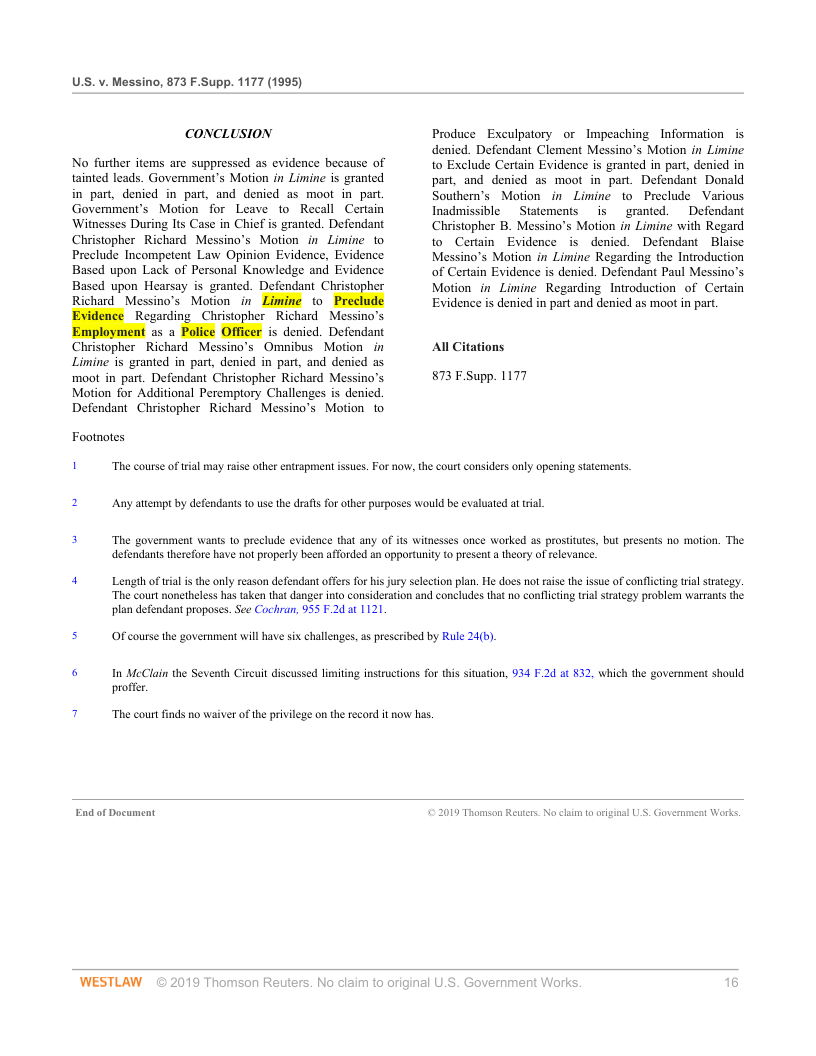 U.S. v. Messino, 873 F.Supp. 1177 (1995)

CONCLUSION

No further items are suppressed as evidence because of tainted leads. Government's Motion in Limine is granted in part, denied in part, and denied as moot in part. Government's Motion for Leave to Recall Certain Witnesses During Its Case in Chief is granted. Defendant Christopher Richard Messino's Motion in Limine to Preclude Incompetent Law Opinion Evidence, Evidence Based upon Lack of Personal Knowledge and Evidence Based upon Hearsay is granted. Defendant Christopher Richard Messino's Motion in Limine to Preclude Evidence Regarding Christopher Richard Messino's Employment as a Police Officer is denied. Defendant Christopher Richard Messino's Omnibus Motion in Limine is granted in part, denied in part, and denied as moot in part. Defendant Christopher Richard Messino's Motion for Additional Peremptory Challenges is denied. Defendant Christopher Richard Messino's Motion to Produce Exculpatory or Impeaching Information is denied. Defendant Clement Messino's Motion in Limine to Exclude Certain Evidence is granted in part, denied in part, and denied as moot in part. Defendant Donald Southern's Motion in Limine to Preclude Various Inadmissible Statements is granted. Defendant Christopher B. Messino's Motion in Limine with Regard to Certain Evidence is denied. Defendant Blaise Messino's Motion in Limine Regarding the Introduction of Certain Evidence is denied. Defendant Paul Messino's Motion in Limine Regarding Introduction of Certain Evidence is denied in part and denied as moot in part.

All Citations

873 F.Supp. 1177

Footnotes

1 The course of trial may raise other entrapment issues. For now, the court considers only opening statements.

2 Any attempt by defendants to use the drafts for other purposes would be evaluated at trial.

3 The government wants to preclude evidence that any of its witnesses once worked as prostitutes, but presents no motion. The defendants therefore have not properly been afforded an opportunity to present a theory of relevance.

4 Length of trial is the only reason defendant offers for his jury selection plan. He does not raise the issue of conflicting trial strategy. The court nonetheless has taken that danger into consideration and concludes that no conflicting trial strategy problem warrants the plan defendant proposes. See Cochran, 955 F.2d at 1121.

5 Of course the government will have six challenges, as prescribed by Rule 24(b).

6 In McClain the Seventh Circuit discussed limiting instructions for this situation, 934 F.2d at 832, which the government should proffer.

7 The court finds no waiver of the privilege on the record it now has.

End of Document © 2019 Thomson Reuters. No claim to original U.S. Government Works.

WESTLAW © 2019 Thomson Reuters. No claim to original U.S. Government Works. 16